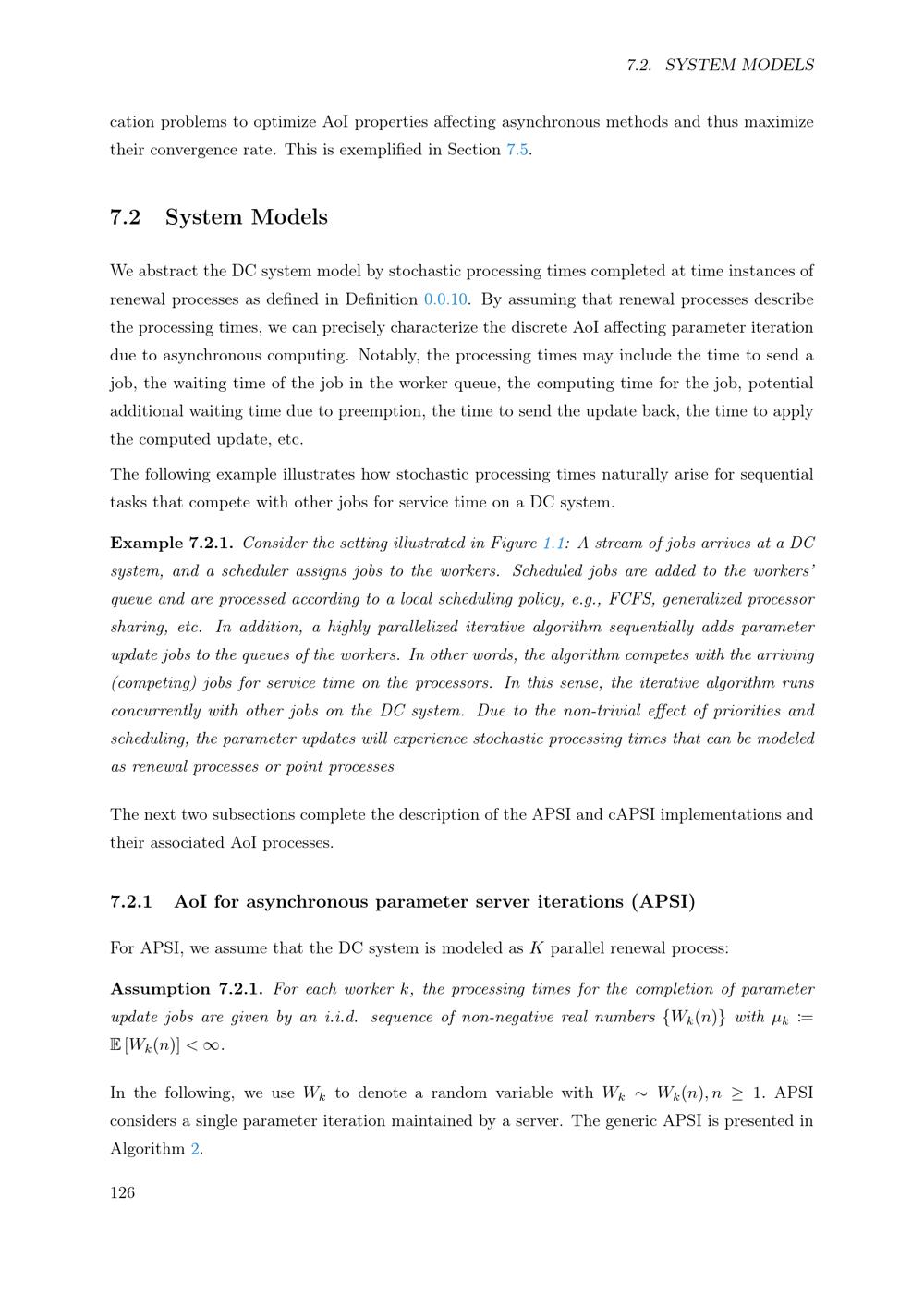 7.2. SYSTEM MODELS

cation problems to optimize AoI properties affecting asynchronous methods and thus maximize their convergence rate. This is exemplified in Section 7.5.

7.2 System Models

We abstract the DC system model by stochastic processing times completed at time instances of renewal processes as defined in Definition 0.0.10. By assuming that renewal processes describe the processing times, we can precisely characterize the discrete AoI affecting parameter iteration due to asynchronous computing. Notably, the processing times may include the time to send a job, the waiting time of the job in the worker queue, the computing time for the job, potential additional waiting time due to preemption, the time to send the update back, the time to apply the computed update, etc.

The following example illustrates how stochastic processing times naturally arise for sequential tasks that compete with other jobs for service time on a DC system.

Example 7.2.1. Consider the setting illustrated in Figure 1.1: A stream of jobs arrives at a DC system, and a scheduler assigns jobs to the workers. Scheduled jobs are added to the workers' queue and are processed according to a local scheduling policy, e.g., FCFS, generalized processor sharing, etc. In addition, a highly parallelized iterative algorithm sequentially adds parameter update jobs to the queues of the workers. In other words, the algorithm competes with the arriving (competing) jobs for service time on the processors. In this sense, the iterative algorithm runs concurrently with other jobs on the DC system. Due to the non-trivial effect of priorities and scheduling, the parameter updates will experience stochastic processing times that can be modeled as renewal processes or point processes

The next two subsections complete the description of the APSI and cAPSI implementations and their associated AoI processes.

7.2.1 AoI for asynchronous parameter server iterations (APSI)

For APSI, we assume that the DC system is modeled as $K$ parallel renewal process:

Assumption 7.2.1. For each worker $k$, the processing times for the completion of parameter update jobs are given by an i.i.d. sequence of non-negative real numbers $\{W_k(n)\}$ with $\mu_k := \mathbb{E}[W_k(n)] < \infty$.

In the following, we use $W_k$ to denote a random variable with $W_k \sim W_k(n), n \geq 1$. APSI considers a single parameter iteration maintained by a server. The generic APSI is presented in Algorithm 2.

126